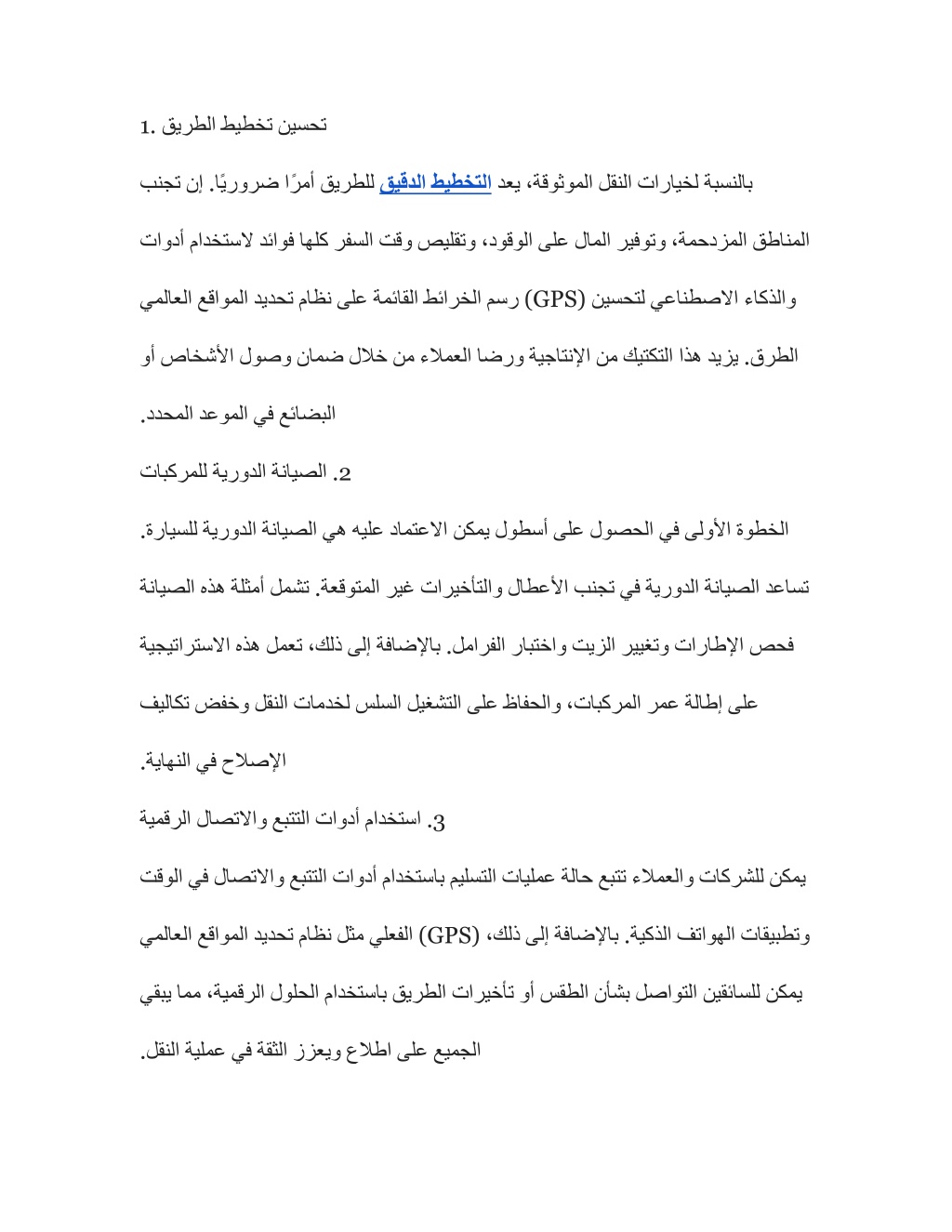 1. تحسين تخطيط الطريق

بالنسبة لخيارات النقل الموثوقة، يعد التخطيط الدقيق للطريق أمرًا ضروريًا. إن تجنب المناطق المزدحمة، وتوفير المال على الوقود، وتقليص وقت السفر كلها فوائد لاستخدام أدوات والذكاء الاصطناعي لتحسين (GPS) رسم الخرائط القائمة على نظام تحديد المواقع العالمي الطرق. يزيد هذا التكتيك من الإنتاجية ورضا العملاء من خلال ضمان وصول الأشخاص أو البضائع في الموعد المحدد.

2. الصيانة الدورية للمركبات

الخطوة الأولى في الحصول على أسطول يمكن الاعتماد عليه هي الصيانة الدورية للسيارة. تساعد الصيانة الدورية في تجنب الأعطال والتأخيرات غير المتوقعة. تشمل أمثلة هذه الصيانة فحص الإطارات وتغيير الزيت واختبار الفرامل. بالإضافة إلى ذلك، تعمل هذه الاستراتيجية على إطالة عمر المركبات، والحفاظ على التشغيل السلس لخدمات النقل وخفض تكاليف الإصلاح في النهاية.

3. استخدام أدوات التتبع والاتصال الرقمية

يمكن للشركات والعملاء تتبع حالة عمليات التسليم باستخدام أدوات التتبع والاتصال في الوقت وتطبيقات الهواتف الذكية. بالإضافة إلى ذلك، (GPS) الفعلي مثل نظام تحديد المواقع العالمي يمكن للسائقين التواصل بشأن الطقس أو تأخيرات الطريق باستخدام الحلول الرقمية، مما يبقي الجميع على اطلاع ويعزز الثقة في عملية النقل.